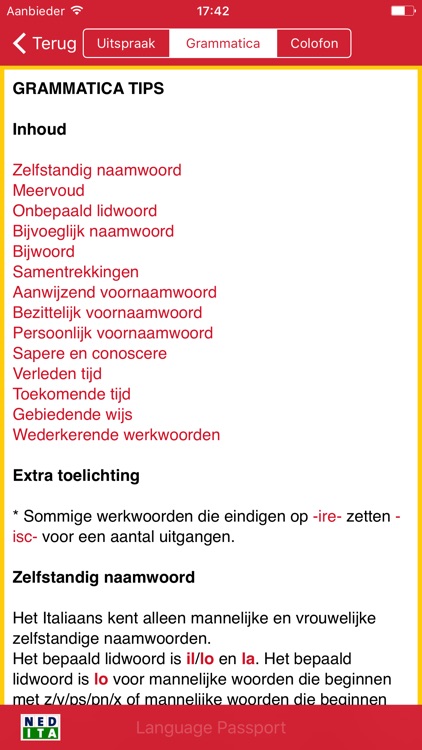 Aanbieder 17:42

Terug Uitspraak Grammatica Colofon

GRAMMATICA TIPS

Inhoud

Zelfstandig naamwoord
Meervoud
Onbepaald lidwoord
Bijvoeglijk naamwoord
Bijwoord
Samentrekkingen
Aanwijzend voornaamwoord
Bezittelijk voornaamwoord
Persoonlijk voornaamwoord
Sapere en conoscere
Verleden tijd
Toekomende tijd
Gebiedende wijs
Wederkerende werkwoorden

Extra toelichting

* Sommige werkwoorden die eindigen op -ire- zetten -isc- voor een aantal uitgangen.

Zelfstandig naamwoord

Het Italiaans kent alleen mannelijke en vrouwelijke zelfstandige naamwoorden.
Het bepaald lidwoord is il/lo en la. Het bepaald lidwoord is lo voor mannelijke woorden die beginnen met z/y/ps/pn/x of mannelijke woorden die beginnen

NED ITA

Language Passport